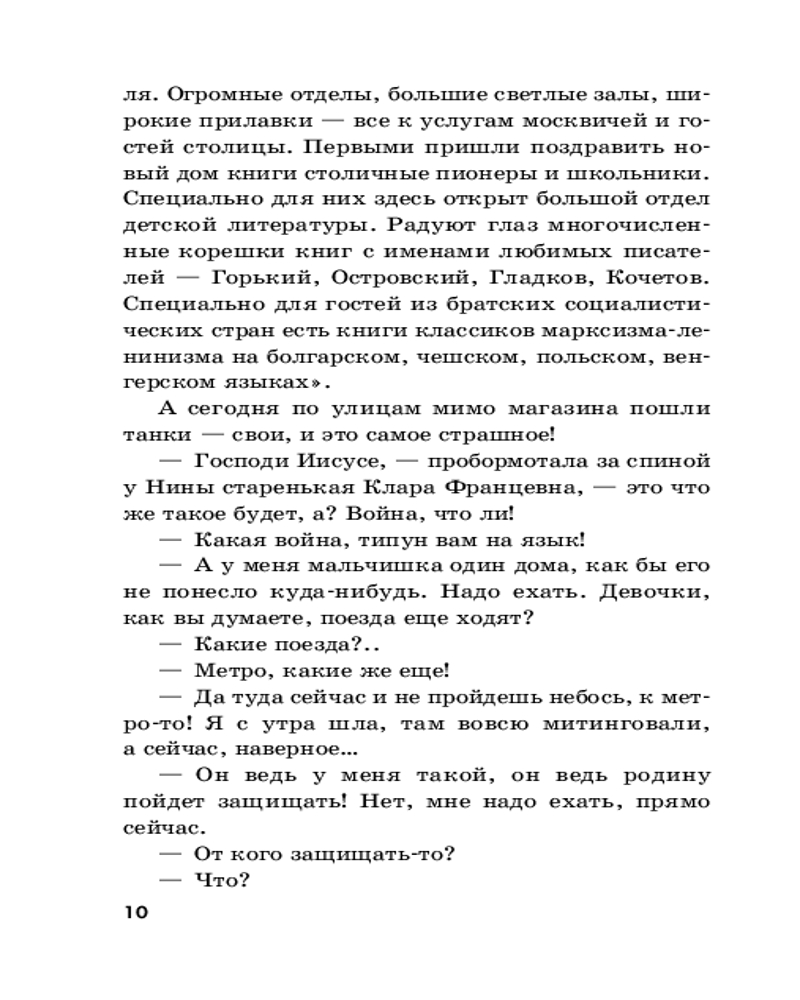 ля. Огромные отделы, большие светлые залы, широкие прилавки — все к услугам москвичей и гостей столицы. Первыми пришли поздравить новый дом книги столичные пионеры и школьники. Специально для них здесь открыт большой отдел детской литературы. Радуют глаз многочисленные корешки книг с именами любимых писателей — Горький, Островский, Гладков, Кочетов. Специально для гостей из братских социалистических стран есть книги классиков марксизма-ленинизма на болгарском, чешском, польском, венгерском языках».

А сегодня по улицам мимо магазина пошли танки — свои, и это самое страшное!

— Господи Иисусе, — пробормотала за спиной у Нины старенькая Клара Францевна, — это что же такое будет, а? Война, что ли!

— Какая война, типун вам на язык!

— А у меня мальчишка один дома, как бы его не понесло куда-нибудь. Надо ехать. Девочки, как вы думаете, поезда еще ходят?

— Какие поезда?..

— Метро, какие же еще!

— Да туда сейчас и не пройдешь небось, к метро-то! Я с утра шла, там вовсю митинговали, а сейчас, наверное...

— Он ведь у меня такой, он ведь родину пойдет защищать! Нет, мне надо ехать, прямо сейчас.

— От кого защищать-то?

— Что?

10